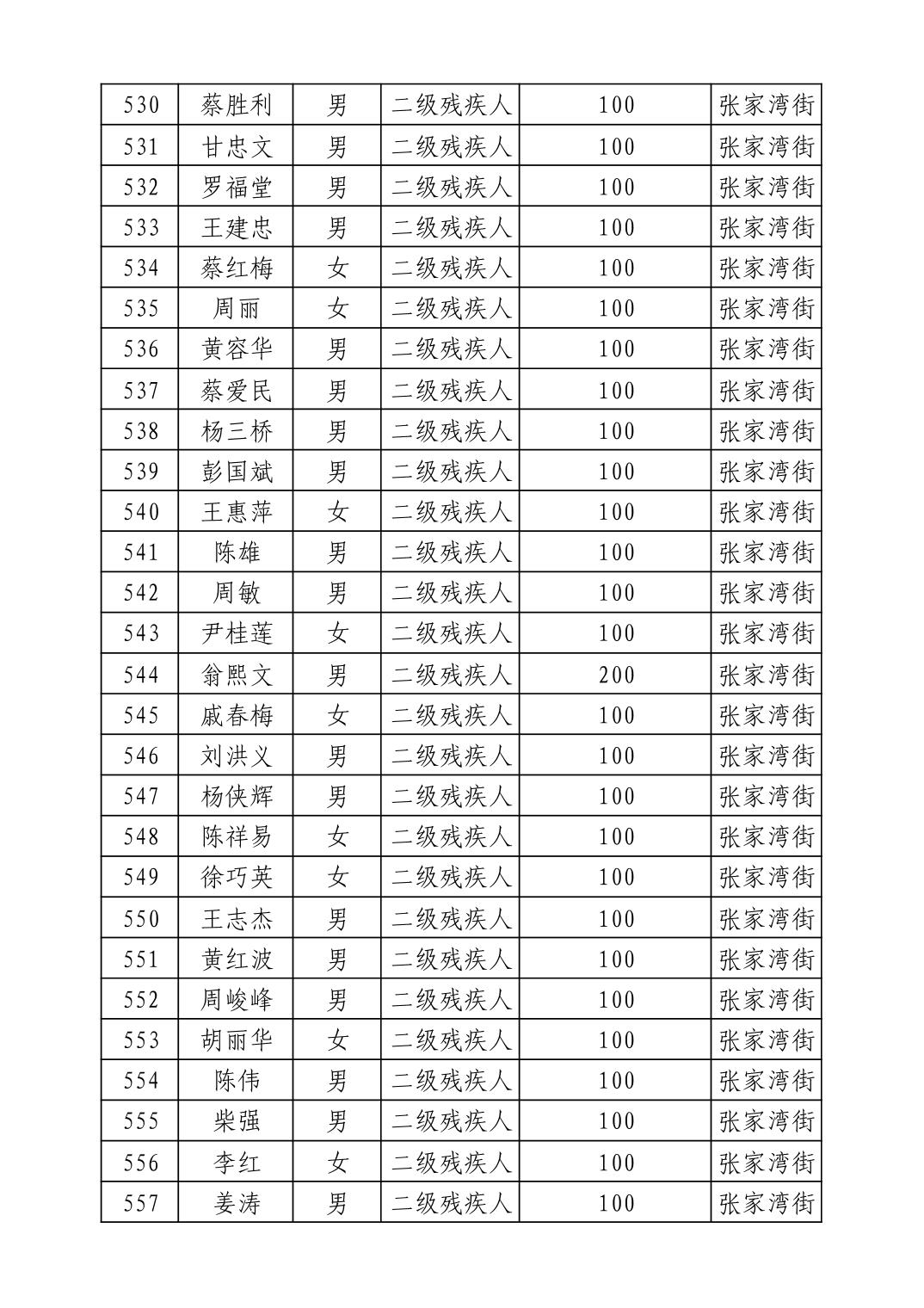 | 530 | 蔡胜利 | 男 | 二级残疾人 | 100 | 张家湾街 |
|---|---|---|---|---|---|
| 531 | 甘忠文 | 男 | 二级残疾人 | 100 | 张家湾街 |
| 532 | 罗福堂 | 男 | 二级残疾人 | 100 | 张家湾街 |
| 533 | 王建忠 | 男 | 二级残疾人 | 100 | 张家湾街 |
| 534 | 蔡红梅 | 女 | 二级残疾人 | 100 | 张家湾街 |
| 535 | 周丽 | 女 | 二级残疾人 | 100 | 张家湾街 |
| 536 | 黄容华 | 男 | 二级残疾人 | 100 | 张家湾街 |
| 537 | 蔡爱民 | 男 | 二级残疾人 | 100 | 张家湾街 |
| 538 | 杨三桥 | 男 | 二级残疾人 | 100 | 张家湾街 |
| 539 | 彭国斌 | 男 | 二级残疾人 | 100 | 张家湾街 |
| 540 | 王惠萍 | 女 | 二级残疾人 | 100 | 张家湾街 |
| 541 | 陈雄 | 男 | 二级残疾人 | 100 | 张家湾街 |
| 542 | 周敏 | 男 | 二级残疾人 | 100 | 张家湾街 |
| 543 | 尹桂莲 | 女 | 二级残疾人 | 100 | 张家湾街 |
| 544 | 翁熙文 | 男 | 二级残疾人 | 200 | 张家湾街 |
| 545 | 戚春梅 | 女 | 二级残疾人 | 100 | 张家湾街 |
| 546 | 刘洪义 | 男 | 二级残疾人 | 100 | 张家湾街 |
| 547 | 杨侠辉 | 男 | 二级残疾人 | 100 | 张家湾街 |
| 548 | 陈祥易 | 女 | 二级残疾人 | 100 | 张家湾街 |
| 549 | 徐巧英 | 女 | 二级残疾人 | 100 | 张家湾街 |
| 550 | 王志杰 | 男 | 二级残疾人 | 100 | 张家湾街 |
| 551 | 黄红波 | 男 | 二级残疾人 | 100 | 张家湾街 |
| 552 | 周峻峰 | 男 | 二级残疾人 | 100 | 张家湾街 |
| 553 | 胡丽华 | 女 | 二级残疾人 | 100 | 张家湾街 |
| 554 | 陈伟 | 男 | 二级残疾人 | 100 | 张家湾街 |
| 555 | 柴强 | 男 | 二级残疾人 | 100 | 张家湾街 |
| 556 | 李红 | 女 | 二级残疾人 | 100 | 张家湾街 |
| 557 | 姜涛 | 男 | 二级残疾人 | 100 | 张家湾街 |